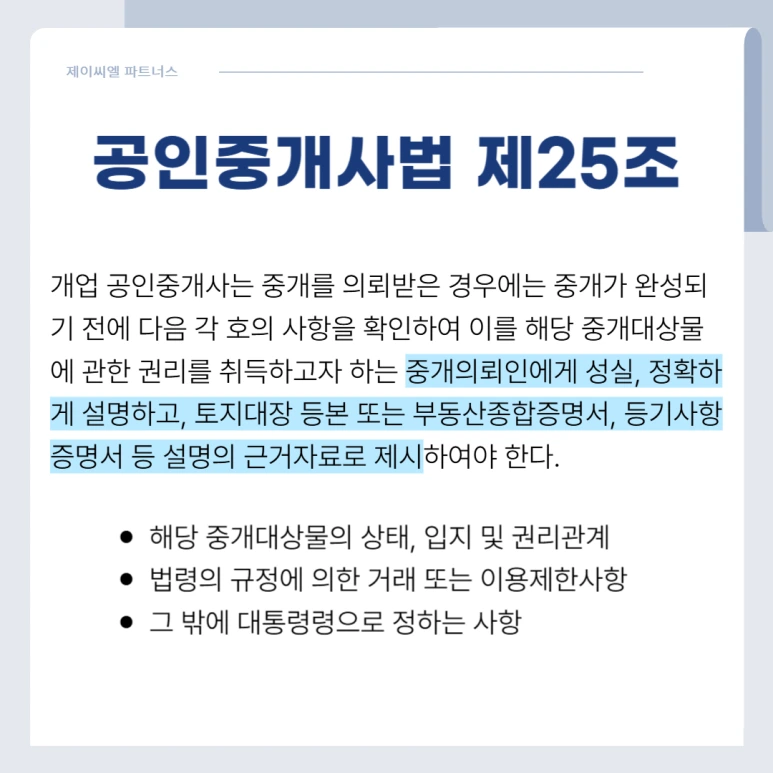 제이씨엘 파트너스

공인중개사법 제25조

개업 공인중개사는 중개를 의뢰받은 경우에는 중개가 완성되기 전에 다음 각 호의 사항을 확인하여 이를 해당 중개대상물에 관한 권리를 취득하고자 하는 중개의뢰인에게 성실, 정확하게 설명하고, 토지대장 등본 또는 부동산종합증명서, 등기사항증명서 등 설명의 근거자료로 제시하여야 한다.

• 해당 중개대상물의 상태, 입지 및 권리관계
• 법령의 규정에 의한 거래 또는 이용제한사항
• 그 밖에 대통령령으로 정하는 사항